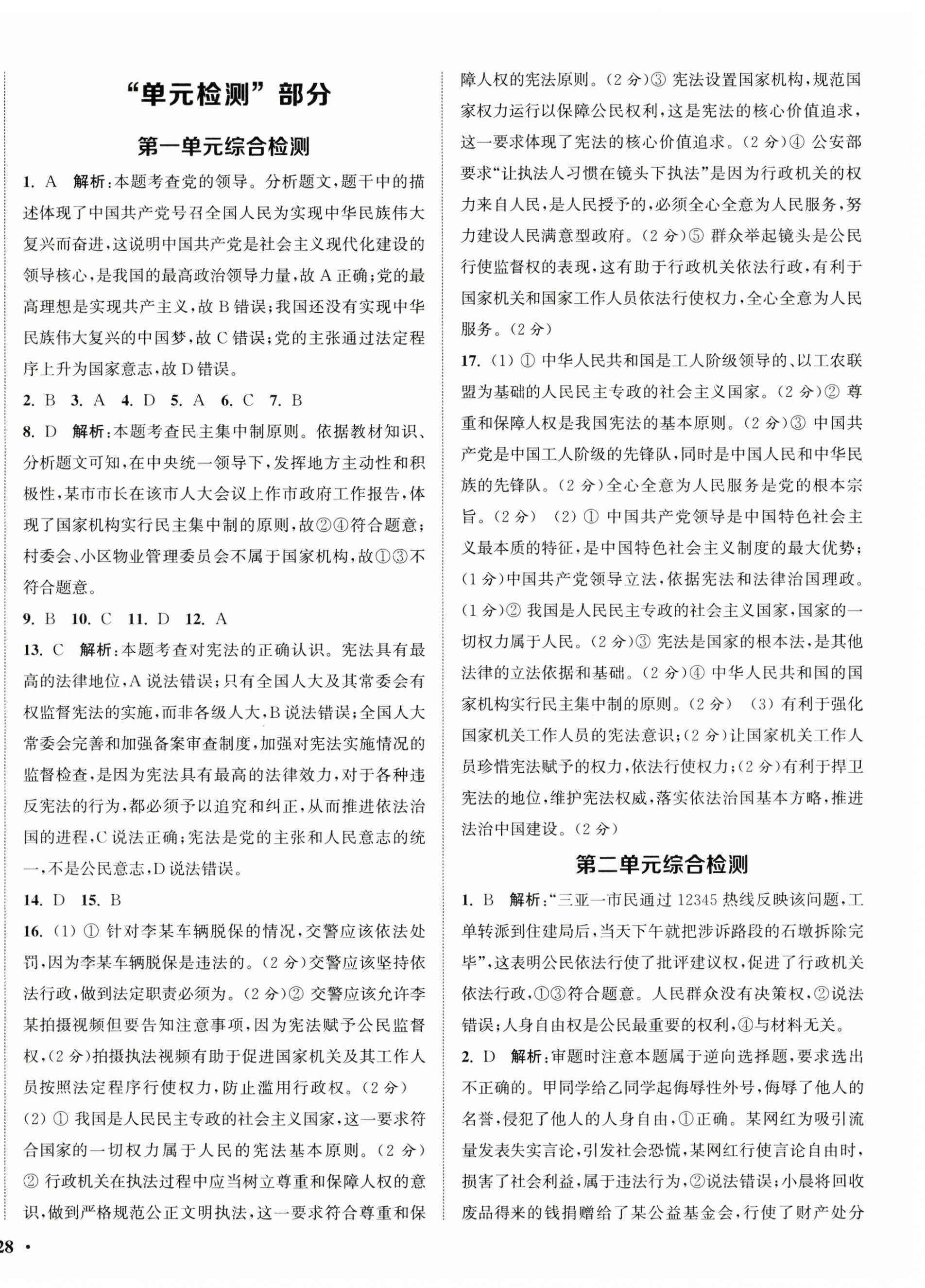 “单元检测”部分

第一单元综合检测

1. A 解析:本题考查党的领导。分析题文,题干中的描述体现了中国共产党号召全国人民为实现中华民族伟大复兴而奋进,这说明中国共产党是社会主义现代化建设的领导核心,是我国的最高政治领导力量,故 A 正确;党的最高理想是实现共产主义,故 B 错误;我国还没有实现中华民族伟大复兴的中国梦,故 C 错误;党的主张通过法定程序上升为国家意志,故 D 错误。

2. B 3. A 4. D 5. A 6. C 7. B

8. D 解析:本题考查民主集中制原则。依据教材知识、分析题文可知,在中央统一领导下,发挥地方主动性和积极性,某市市长在该市人大会议上作市政府工作报告,体现了国家机构实行民主集中制的原则,故②④符合题意;村委会、小区物业管理委员会不属于国家机构,故①③不符合题意。

9. B 10. C 11. D 12. A

13. C 解析:本题考查对宪法的正确认识。宪法具有最高的法律地位,A 说法错误;只有全国人大及其常委会有权监督宪法的实施,而非各级人大,B 说法错误;全国人大常委会完善和加强备案审查制度,加强对宪法实施情况的监督检查,是因为宪法具有最高的法律效力,对于各种违反宪法的行为,都必须予以追究和纠正,从而推进依法治国的进程,C 说法正确;宪法是党的主张和人民意志的统一,不是公民意志,D 说法错误。

14. D 15. B

16. (1) ① 针对李某车辆脱保的情况,交警应该依法处罚,因为李某车辆脱保是违法的。(2 分)交警应该坚持依法行政,做到法定职责必须为。(2 分)② 交警应该允许李某拍摄视频但要告知注意事项,因为宪法赋予公民监督权,(2 分)拍摄执法视频有助于促进国家机关及其工作人员按照法定程序行使权力,防止滥用行政权。(2 分)
(2) ① 我国是人民民主专政的社会主义国家,这一要求符合国家的一切权力属于人民的宪法基本原则。(2 分)② 行政机关在执法过程中应当树立尊重和保障人权的意识,做到严格规范公正文明执法,这一要求符合尊重和保障人权的宪法原则。(2 分)③ 宪法设置国家机构,规范国家权力运行以保障公民权利,这是宪法的核心价值追求,这一要求体现了宪法的核心价值追求。(2 分)④ 公安部要求“让执法人习惯在镜头下执法”是因为行政机关的权力来自人民,是人民授予的,必须全心全意为人民服务,努力建设人民满意型政府。(2 分)⑤ 群众举起镜头是公民行使监督权的表现,这有助于行政机关依法行政,有利于国家机关和国家工作人员依法行使权力,全心全意为人民服务。(2 分)

17. (1) ① 中华人民共和国是工人阶级领导的、以工农联盟为基础的人民民主专政的社会主义国家。(2 分)② 尊重和保障人权是我国宪法的基本原则。(2 分)③ 中国共产党是中国工人阶级的先锋队,同时是中国人民和中华民族的先锋队。(2 分)全心全意为人民服务是党的根本宗旨。(2 分) (2) ① 中国共产党领导是中国特色社会主义最本质的特征,是中国特色社会主义制度的最大优势;(1 分)中国共产党领导立法,依据宪法和法律治国理政。(1 分)② 我国是人民民主专政的社会主义国家,国家的一切权力属于人民。(2 分)③ 宪法是国家的根本法,是其他法律的立法依据和基础。(2 分)④ 中华人民共和国的国家机构实行民主集中制的原则。(2 分) (3) 有利于强化国家机关工作人员的宪法意识;(2 分)让国家机关工作人员珍惜宪法赋予的权力,依法行使权力;(2 分)有利于捍卫宪法的地位,维护宪法权威,落实依法治国基本方略,推进法治中国建设。(2 分)

第二单元综合检测

1. B 解析:“三亚一市民通过 12345 热线反映该问题,工单转派到住建局后,当天下午就把涉诉路段的石墩拆除完毕”,这表明公民依法行使了批评建议权,促进了行政机关依法行政,①③符合题意。人民群众没有决策权,②说法错误;人身自由权是公民最重要的权利,④与材料无关。

2. D 解析:审题时注意本题属于逆向选择题,要求选出不正确的。甲同学给乙同学起侮辱性外号,侮辱了他人的名誉,侵犯了他人的人身自由,①正确。某网红为吸引流量发表失实言论,引发社会恐慌,某网红行使言论自由时,损害了社会利益,属于违法行为,②说法错误;小晨将回收废品得来的钱捐赠给了某公益基金会,行使了财产处分

28 ·